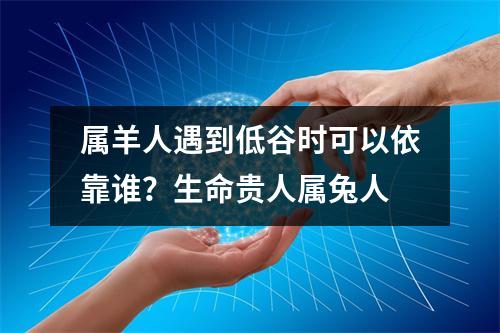 属羊人遇到低谷时可以依靠谁？生命贵人属兔人